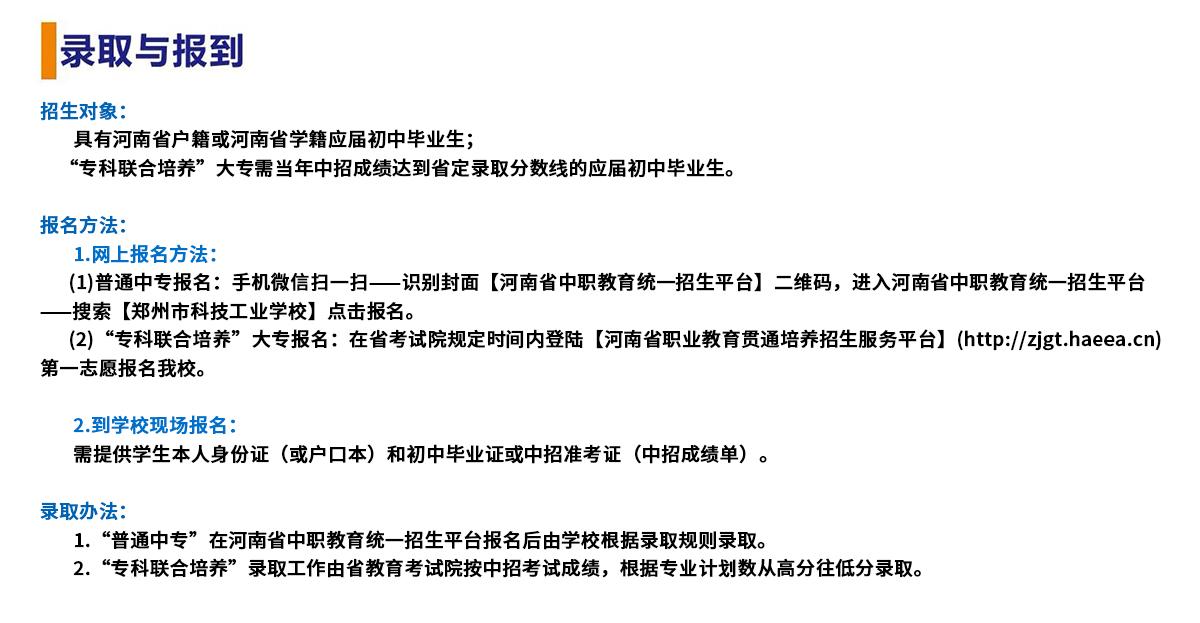 录取与报到

招生对象：

具有河南省户籍或河南省学籍应届初中毕业生；

“专科联合培养”大专需当年中招成绩达到省定录取分数线的应届初中毕业生。

报名方法：

1.网上报名方法：

(1)普通中专报名：手机微信扫一扫——识别封面【河南省中职教育统一招生平台】二维码，进入河南省中职教育统一招生平台——搜索【郑州市科技工业学校】点击报名。

(2)“专科联合培养”大专报名：在省考试院规定时间内登陆【河南省职业教育贯通培养招生服务平台】(http://zjgt.haeea.cn)第一志愿报名我校。

2.到学校现场报名：

需提供学生本人身份证（或户口本）和初中毕业证或中招准考证（中招成绩单）。

录取办法：

1.“普通中专”在河南省中职教育统一招生平台报名后由学校根据录取规则录取。

2.“专科联合培养”录取工作由省教育考试院按中招考试成绩，根据专业计划数从高分往低分录取。